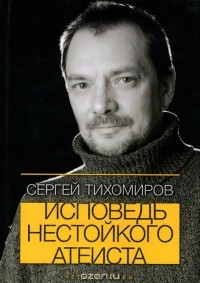 СЕРГЕЙ ТИХОМИРОВ

ИСПОВЕДЬ НЕСТОЙКОГО АТЕИСТА

ozon.ru